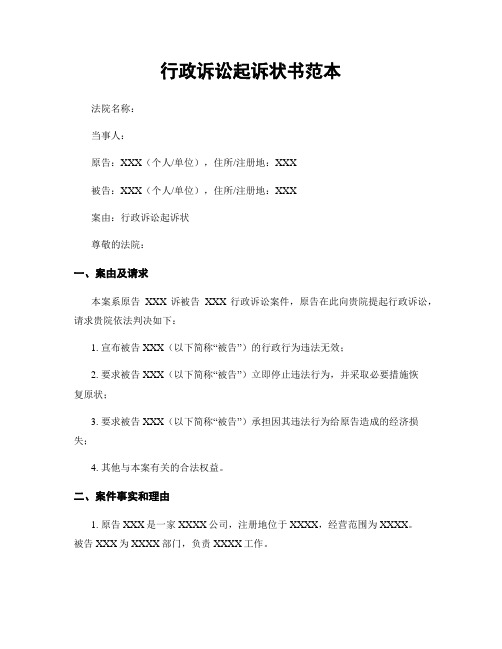 行政诉讼起诉状书范本

法院名称：

当事人：

原告：XXX（个人/单位），住所/注册地：XXX

被告：XXX（个人/单位），住所/注册地：XXX

案由：行政诉讼起诉状

尊敬的法院：

一、案由及请求

本案系原告 XXX 诉被告 XXX 行政诉讼案件，原告在此向贵院提起行政诉讼，请求贵院依法判决如下：

1. 宣布被告 XXX（以下简称“被告”）的行政行为违法无效；

2. 要求被告 XXX（以下简称“被告”）立即停止违法行为，并采取必要措施恢复原状；

3. 要求被告 XXX（以下简称“被告”）承担因其违法行为给原告造成的经济损失；

4. 其他与本案有关的合法权益。

二、案件事实和理由

1. 原告 XXX 是一家 XXXX 公司，注册地位于 XXXX，经营范围为 XXXX。被告 XXX 为 XXXX 部门，负责 XXXX 工作。